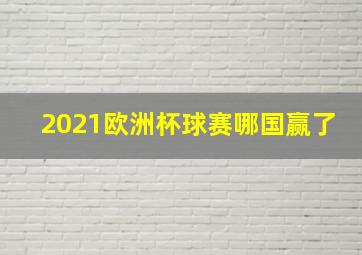 2021欧洲杯球赛哪国赢了